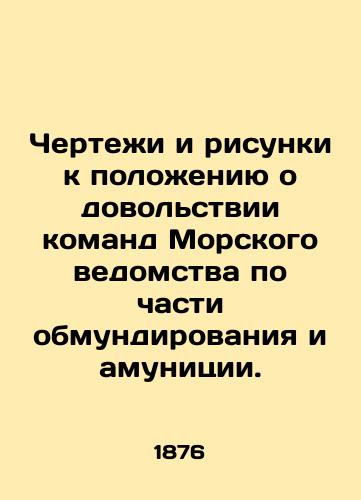 Чертежи и рисунки к положению о довольствии команд Морского ведомства по части обмундирования и амуниции.

1876